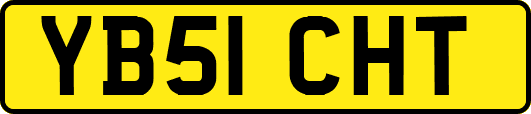 YB51 CHT